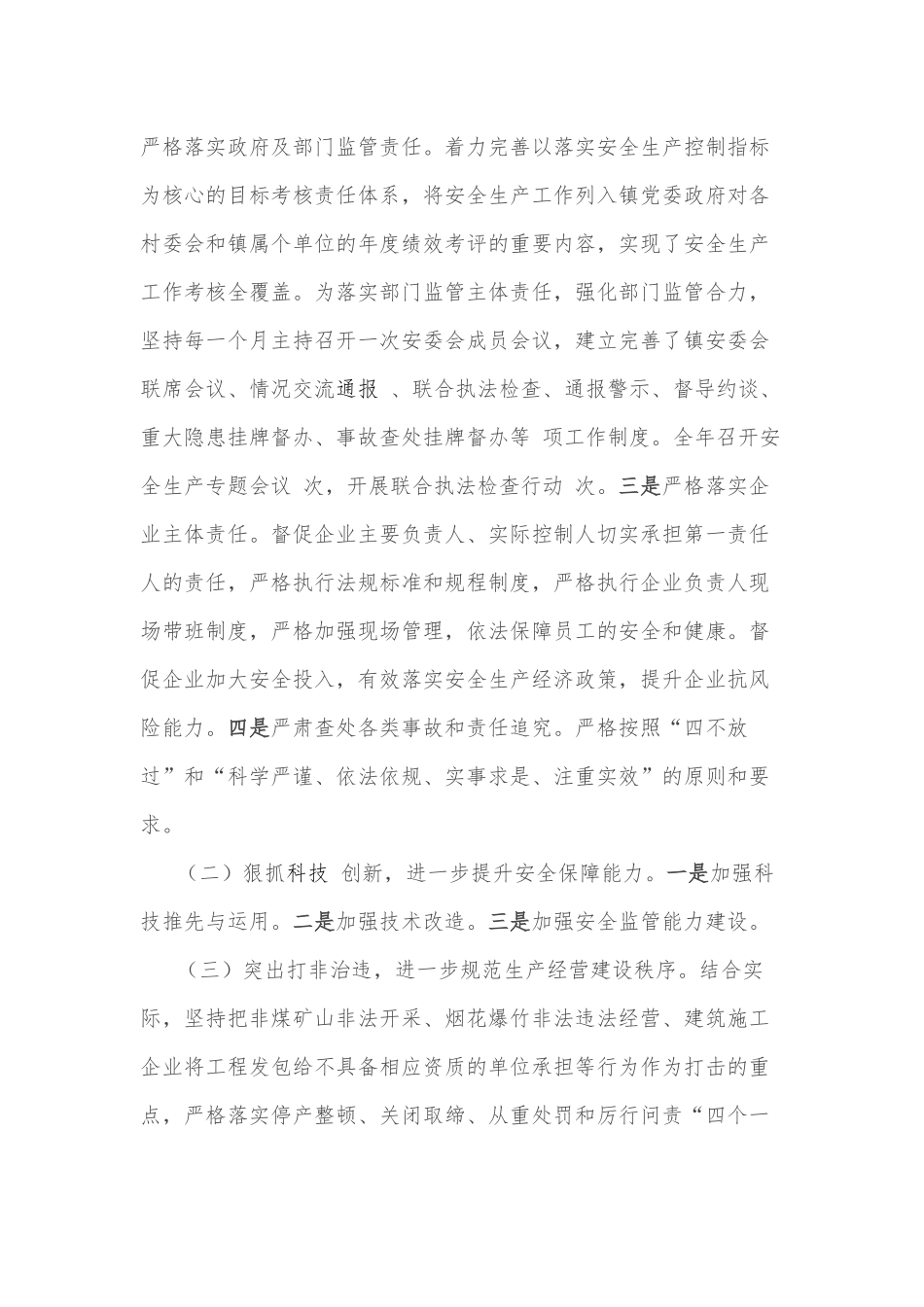 严格落实政府及部门监管责任。着力完善以落实安全生产控制指标为核心的目标考核责任体系，将安全生产工作列入镇党委政府对各村委会和镇属个单位的年度绩效考评的重要内容，实现了安全生产工作考核全覆盖。为落实部门监管主体责任，强化部门监管合力，坚持每一个月主持召开一次安委会成员会议，建立完善了镇安委会联席会议、情况交流通报 、联合执法检查、通报警示、督导约谈、重大隐患挂牌督办、事故查处挂牌督办等 项工作制度。全年召开安全生产专题会议 次，开展联合执法检查行动 次。三是严格落实企业主体责任。督促企业主要负责人、实际控制人切实承担第一责任人的责任，严格执行法规标准和规程制度，严格执行企业负责人现场带班制度，严格加强现场管理，依法保障员工的安全和健康。督促企业加大安全投入，有效落实安全生产经济政策，提升企业抗风险能力。四是严肃查处各类事故和责任追究。严格按照“四不放过”和“科学严谨、依法依规、实事求是、注重实效”的原则和要求。

（二）狠抓科技 创新，进一步提升安全保障能力。一是加强科技推先与运用。二是加强技术改造。三是加强安全监管能力建设。

（三）突出打非治违，进一步规范生产经营建设秩序。结合实际，坚持把非煤矿山非法开采、烟花爆竹非法违法经营、建筑施工企业将工程发包给不具备相应资质的单位承担等行为作为打击的重点，严格落实停产整顿、关闭取缔、从重处罚和厉行问责“四个一